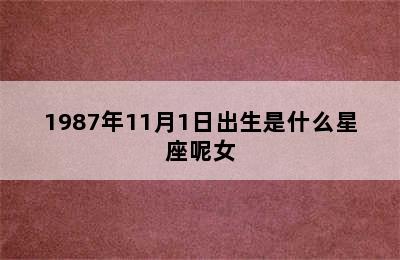 1987年11月1日出生是什么星座呢女